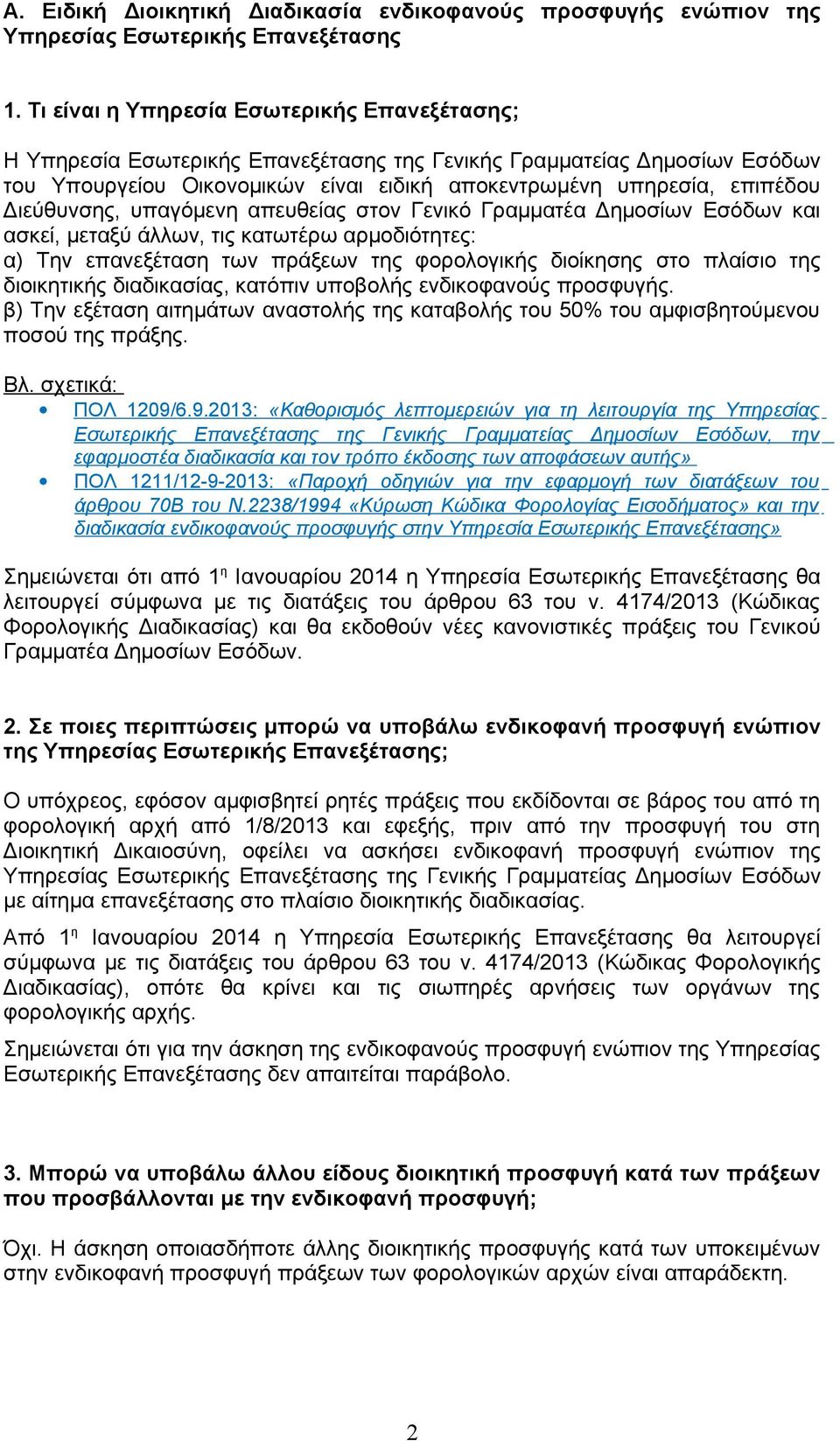 Α. Ειδική Διοικητική Διαδικασία ενδικοφανούς προσφυγής ενώπιον της Υπηρεσίας Εσωτερικής Επανεξέτασης

1. Τι είναι η Υπηρεσία Εσωτερικής Επανεξέτασης;

Η Υπηρεσία Εσωτερικής Επανεξέτασης της Γενικής Γραμματείας Δημοσίων Εσόδων του Υπουργείου Οικονομικών είναι ειδική αποκεντρωμένη υπηρεσία, επιπέδου Διεύθυνσης, υπαγόμενη απευθείας στον Γενικό Γραμματέα Δημοσίων Εσόδων και ασκεί, μεταξύ άλλων, τις κατωτέρω αρμοδιότητες:
α) Την επανεξέταση των πράξεων της φορολογικής διοίκησης στο πλαίσιο της διοικητικής διαδικασίας, κατόπιν υποβολής ενδικοφανούς προσφυγής.
β) Την εξέταση αιτημάτων αναστολής της καταβολής του 50% του αμφισβητούμενου ποσού της πράξης.

Βλ. σχετικά:
• ΠΟΛ 1209/6.9.2013: «Καθορισμός λεπτομερειών για τη λειτουργία της Υπηρεσίας Εσωτερικής Επανεξέτασης της Γενικής Γραμματείας Δημοσίων Εσόδων, την εφαρμοστέα διαδικασία και τον τρόπο έκδοσης των αποφάσεων αυτής»
• ΠΟΛ 1211/12-9-2013: «Παροχή οδηγιών για την εφαρμογή των διατάξεων του άρθρου 70Β του Ν.2238/1994 «Κύρωση Κώδικα Φορολογίας Εισοδήματος» και την διαδικασία ενδικοφανούς προσφυγής στην Υπηρεσία Εσωτερικής Επανεξέτασης»

Σημειώνεται ότι από 1η Ιανουαρίου 2014 η Υπηρεσία Εσωτερικής Επανεξέτασης θα λειτουργεί σύμφωνα με τις διατάξεις του άρθρου 63 του ν. 4174/2013 (Κώδικας Φορολογικής Διαδικασίας) και θα εκδοθούν νέες κανονιστικές πράξεις του Γενικού Γραμματέα Δημοσίων Εσόδων.

2. Σε ποιες περιπτώσεις μπορώ να υποβάλω ενδικοφανή προσφυγή ενώπιον της Υπηρεσίας Εσωτερικής Επανεξέτασης;

Ο υπόχρεος, εφόσον αμφισβητεί ρητές πράξεις που εκδίδονται σε βάρος του από τη φορολογική αρχή από 1/8/2013 και εφεξής, πριν από την προσφυγή του στη Διοικητική Δικαιοσύνη, οφείλει να ασκήσει ενδικοφανή προσφυγή ενώπιον της Υπηρεσίας Εσωτερικής Επανεξέτασης της Γενικής Γραμματείας Δημοσίων Εσόδων με αίτημα επανεξέτασης στο πλαίσιο διοικητικής διαδικασίας.

Από 1η Ιανουαρίου 2014 η Υπηρεσία Εσωτερικής Επανεξέτασης θα λειτουργεί σύμφωνα με τις διατάξεις του άρθρου 63 του ν. 4174/2013 (Κώδικας Φορολογικής Διαδικασίας), οπότε θα κρίνει και τις σιωπηρές αρνήσεις των οργάνων της φορολογικής αρχής.

Σημειώνεται ότι για την άσκηση της ενδικοφανούς προσφυγή ενώπιον της Υπηρεσίας Εσωτερικής Επανεξέτασης δεν απαιτείται παράβολο.

3. Μπορώ να υποβάλω άλλου είδους διοικητική προσφυγή κατά των πράξεων που προσβάλλονται με την ενδικοφανή προσφυγή;

Όχι. Η άσκηση οποιασδήποτε άλλης διοικητικής προσφυγής κατά των υποκειμένων στην ενδικοφανή προσφυγή πράξεων των φορολογικών αρχών είναι απαράδεκτη.

2